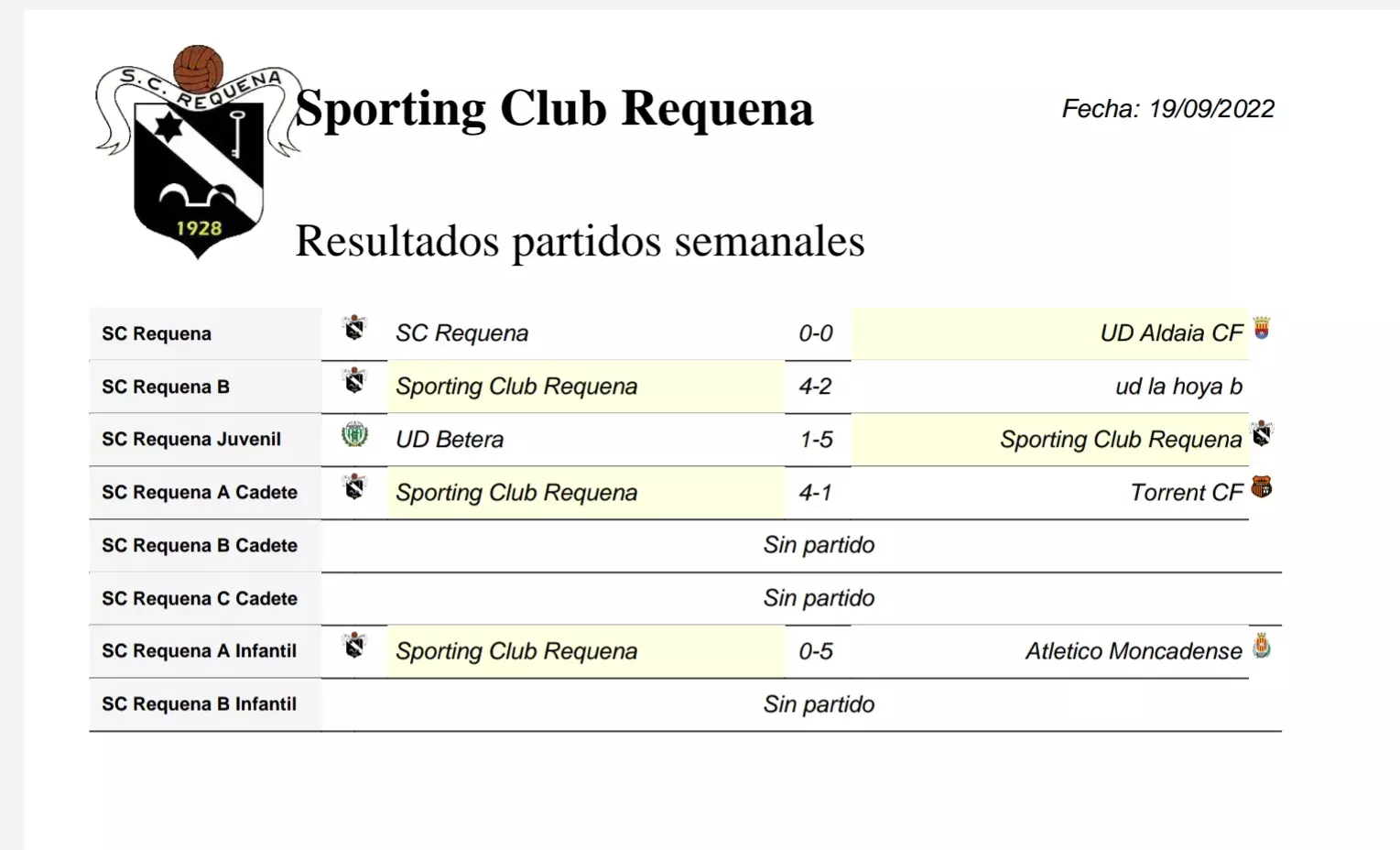 S.C. REQUENA
1928

Sporting Club Requena

Fecha: 19/09/2022

Resultados partidos semanales

| | | | |
|---|---|---|---|
| SC Requena | SC Requena | 0-0 | UD Aldaia CF |
| SC Requena B | Sporting Club Requena | 4-2 | ud la hoya b |
| SC Requena Juvenil | UD Betera | 1-5 | Sporting Club Requena |
| SC Requena A Cadete | Sporting Club Requena | 4-1 | Torrent CF |
| SC Requena B Cadete | Sin partido | | |
| SC Requena C Cadete | Sin partido | | |
| SC Requena A Infantil | Sporting Club Requena | 0-5 | Atletico Moncadense |
| SC Requena B Infantil | Sin partido | | |